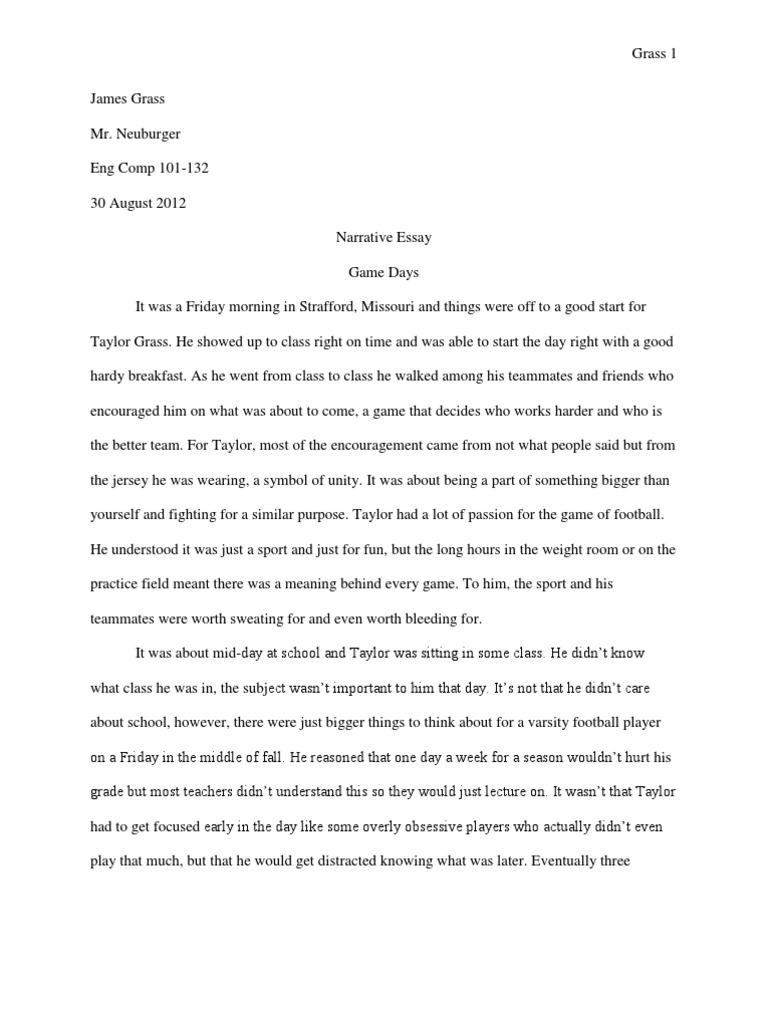 Grass 1

James Grass

Mr. Neuburger

Eng Comp 101-132

30 August 2012

Narrative Essay

Game Days

It was a Friday morning in Strafford, Missouri and things were off to a good start for Taylor Grass. He showed up to class right on time and was able to start the day right with a good hardy breakfast. As he went from class to class he walked among his teammates and friends who encouraged him on what was about to come, a game that decides who works harder and who is the better team. For Taylor, most of the encouragement came from not what people said but from the jersey he was wearing, a symbol of unity. It was about being a part of something bigger than yourself and fighting for a similar purpose. Taylor had a lot of passion for the game of football. He understood it was just a sport and just for fun, but the long hours in the weight room or on the practice field meant there was a meaning behind every game. To him, the sport and his teammates were worth sweating for and even worth bleeding for.

It was about mid-day at school and Taylor was sitting in some class. He didn't know what class he was in, the subject wasn't important to him that day. It's not that he didn't care about school, however, there were just bigger things to think about for a varsity football player on a Friday in the middle of fall. He reasoned that one day a week for a season wouldn't hurt his grade but most teachers didn't understand this so they would just lecture on. It wasn't that Taylor had to get focused early in the day like some overly obsessive players who actually didn't even play that much, but that he would get distracted knowing what was later. Eventually three